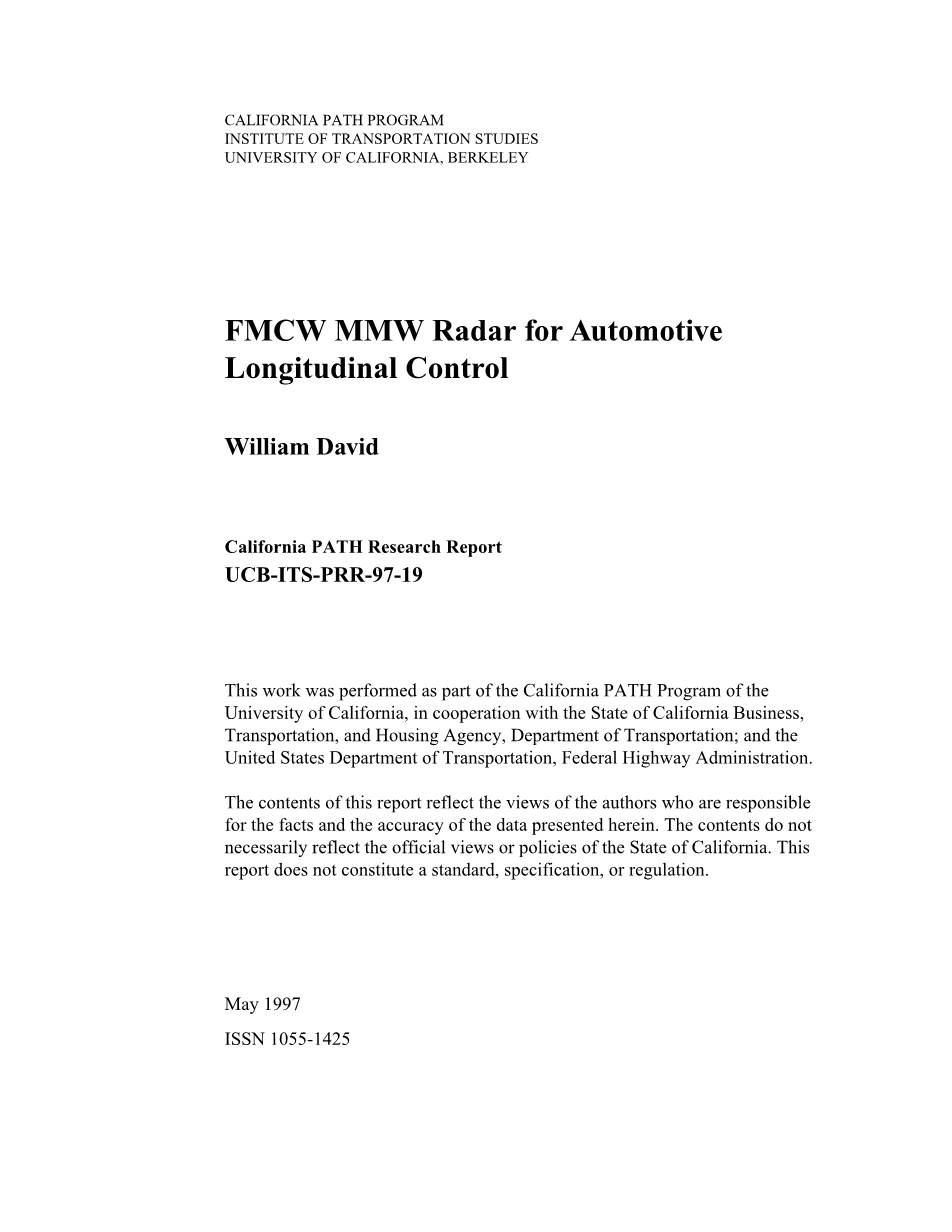 CALIFORNIA PATH PROGRAM
INSTITUTE OF TRANSPORTATION STUDIES
UNIVERSITY OF CALIFORNIA, BERKELEY

FMCW MMW Radar for Automotive Longitudinal Control

William David

California PATH Research Report
UCB-ITS-PRR-97-19

This work was performed as part of the California PATH Program of the University of California, in cooperation with the State of California Business, Transportation, and Housing Agency, Department of Transportation; and the United States Department of Transportation, Federal Highway Administration.

The contents of this report reflect the views of the authors who are responsible for the facts and the accuracy of the data presented herein. The contents do not necessarily reflect the official views or policies of the State of California. This report does not constitute a standard, specification, or regulation.

May 1997
ISSN 1055-1425